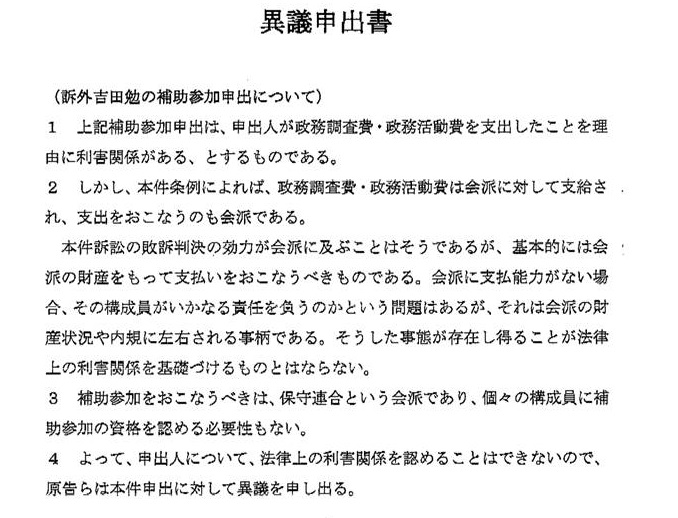 異議申出書

（訴外吉田勉の補助参加申出について）

１　上記補助参加申出は、申出人が政務調査費・政務活動費を支出したことを理由に利害関係がある、とするものである。

２　しかし、本件条例によれば、政務調査費・政務活動費は会派に対して支給され、支出をおこなうのも会派である。

本件訴訟の敗訴判決の効力が会派に及ぶことはそうであるが、基本的には会派の財産をもって支払いをおこなうべきものである。会派に支払能力がない場合、その構成員がいかなる責任を負うのかという問題はあるが、それは会派の財産状況や内規に左右される事柄である。そうした事態が存在し得ることが法律上の利害関係を基礎づけるものとはならない。

３　補助参加をおこなうべきは、保守連合という会派であり、個々の構成員に補助参加の資格を認める必要性もない。

４　よって、申出人について、法律上の利害関係を認めることはできないので、原告らは本件申出に対して異議を申し出る。